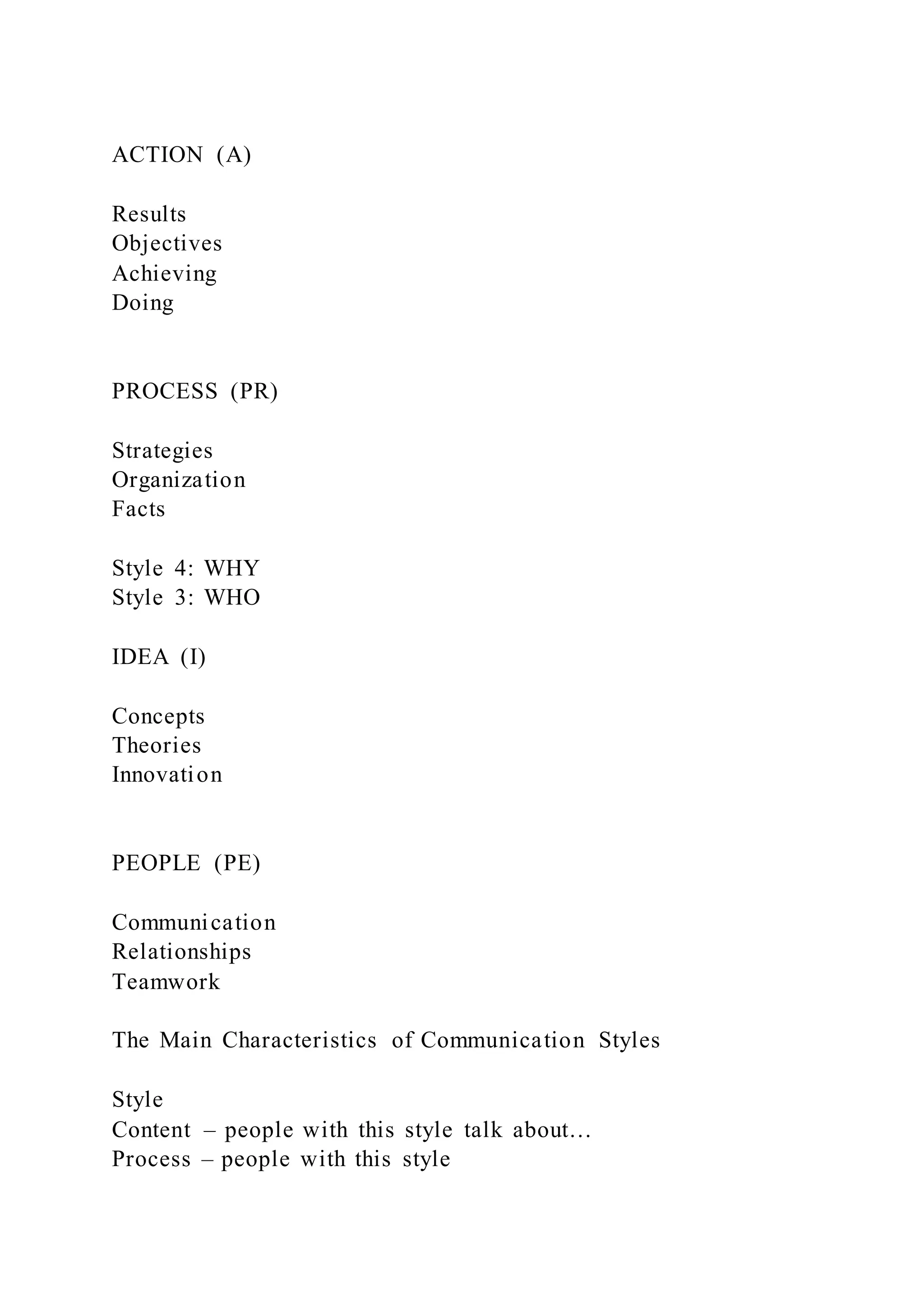 ACTION (A)

Results
Objectives
Achieving
Doing

PROCESS (PR)

Strategies
Organization
Facts

Style 4: WHY
Style 3: WHO

IDEA (I)

Concepts
Theories
Innovation

PEOPLE (PE)

Communication
Relationships
Teamwork

The Main Characteristics of Communication Styles

Style
Content – people with this style talk about…
Process – people with this style